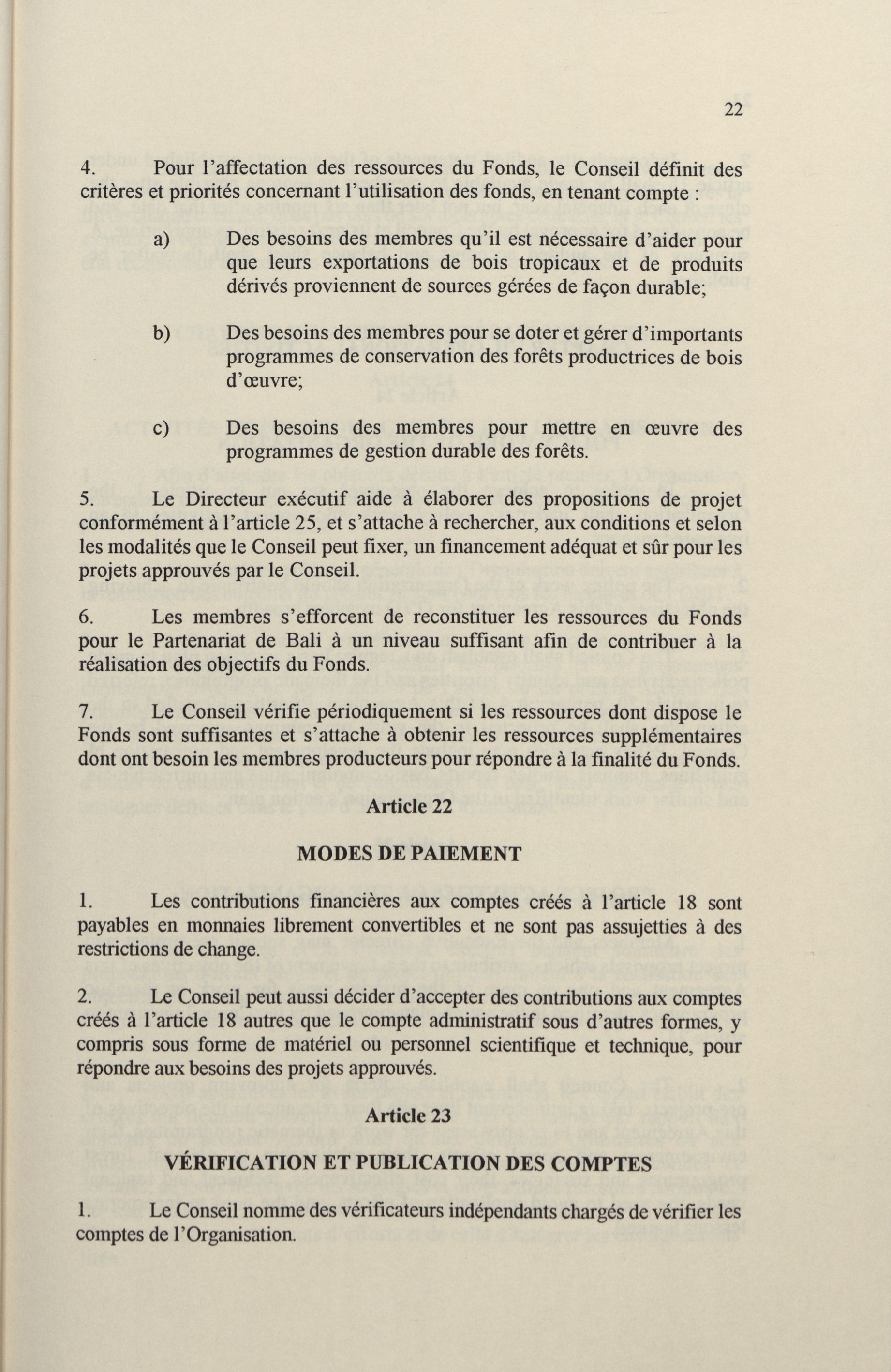 22

4. Pour l'affectation des ressources du Fonds, le Conseil définit des critères et priorités concernant l'utilisation des fonds, en tenant compte :

a) Des besoins des membres qu'il est nécessaire d'aider pour que leurs exportations de bois tropicaux et de produits dérivés proviennent de sources gérées de façon durable;

b) Des besoins des membres pour se doter et gérer d'importants programmes de conservation des forêts productrices de bois d'œuvre;

c) Des besoins des membres pour mettre en œuvre des programmes de gestion durable des forêts.

5. Le Directeur exécutif aide à élaborer des propositions de projet conformément à l'article 25, et s'attache à rechercher, aux conditions et selon les modalités que le Conseil peut fixer, un financement adéquat et sûr pour les projets approuvés par le Conseil.

6. Les membres s'efforcent de reconstituer les ressources du Fonds pour le Partenariat de Bali à un niveau suffisant afin de contribuer à la réalisation des objectifs du Fonds.

7. Le Conseil vérifie périodiquement si les ressources dont dispose le Fonds sont suffisantes et s'attache à obtenir les ressources supplémentaires dont ont besoin les membres producteurs pour répondre à la finalité du Fonds.

Article 22

MODES DE PAIEMENT

1. Les contributions financières aux comptes créés à l'article 18 sont payables en monnaies librement convertibles et ne sont pas assujetties à des restrictions de change.

2. Le Conseil peut aussi décider d'accepter des contributions aux comptes créés à l'article 18 autres que le compte administratif sous d'autres formes, y compris sous forme de matériel ou personnel scientifique et technique, pour répondre aux besoins des projets approuvés.

Article 23

VÉRIFICATION ET PUBLICATION DES COMPTES

1. Le Conseil nomme des vérificateurs indépendants chargés de vérifier les comptes de l'Organisation.